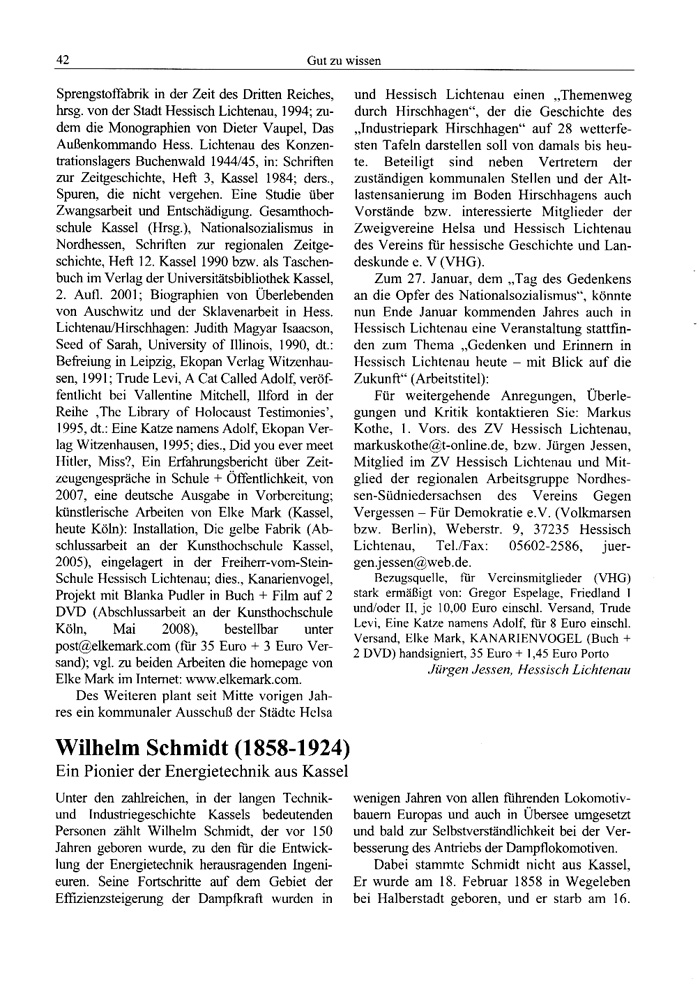 42 Gut zu wissen

Sprengstoffabrik in der Zeit des Dritten Reiches, hrsg. von der Stadt Hessisch Lichtenau, 1994; zudem die Monographien von Dieter Vaupel, Das Außenkommando Hess. Lichtenau des Konzentrationslagers Buchenwald 1944/45, in: Schriften zur Zeitgeschichte, Heft 3, Kassel 1984; ders., Spuren, die nicht vergehen. Eine Studie über Zwangsarbeit und Entschädigung. Gesamthochschule Kassel (Hrsg.), Nationalsozialismus in Nordhessen, Schriften zur regionalen Zeitgeschichte, Heft 12. Kassel 1990 bzw. als Taschenbuch im Verlag der Universitätsbibliothek Kassel, 2. Aufl. 2001; Biographien von Überlebenden von Auschwitz und der Sklavenarbeit in Hess. Lichtenau/Hirschhagen: Judith Magyar Isaacson, Seed of Sarah, University of Illinois, 1990, dt.: Befreiung in Leipzig, Ekopan Verlag Witzenhausen, 1991; Trude Levi, A Cat Called Adolf, veröffentlicht bei Vallentine Mitchell, Ilford in der Reihe ‚The Library of Holocaust Testimonies', 1995, dt.: Eine Katze namens Adolf, Ekopan Verlag Witzenhausen, 1995; dies., Did you ever meet Hitler, Miss?, Ein Erfahrungsbericht über Zeitzeugengespräche in Schule + Öffentlichkeit, von 2007, eine deutsche Ausgabe in Vorbereitung; künstlerische Arbeiten von Elke Mark (Kassel, heute Köln): Installation, Die gelbe Fabrik (Abschlussarbeit an der Kunsthochschule Kassel, 2005), eingelagert in der Freiherr-vom-Stein-Schule Hessisch Lichtenau; dies., Kanarienvogel, Projekt mit Blanka Pudler in Buch + Film auf 2 DVD (Abschlussarbeit an der Kunsthochschule Köln, Mai 2008), bestellbar unter post@elkemark.com (für 35 Euro + 3 Euro Versand); vgl. zu beiden Arbeiten die homepage von Elke Mark im Internet: www.elkemark.com.

Des Weiteren plant seit Mitte vorigen Jahres ein kommunaler Ausschuß der Städte Helsa und Hessisch Lichtenau einen „Themenweg durch Hirschhagen", der die Geschichte des „Industriepark Hirschhagen" auf 28 wetterfesten Tafeln darstellen soll von damals bis heute. Beteiligt sind neben Vertretern der zuständigen kommunalen Stellen und der Altlastensanierung im Boden Hirschhagens auch Vorstände bzw. interessierte Mitglieder der Zweigvereine Helsa und Hessisch Lichtenau des Vereins für hessische Geschichte und Landeskunde e. V (VHG).

Zum 27. Januar, dem „Tag des Gedenkens an die Opfer des Nationalsozialismus", könnte nun Ende Januar kommenden Jahres auch in Hessisch Lichtenau eine Veranstaltung stattfinden zum Thema „Gedenken und Erinnern in Hessisch Lichtenau heute – mit Blick auf die Zukunft" (Arbeitstitel):

Für weitergehende Anregungen, Überlegungen und Kritik kontaktieren Sie: Markus Kothe, 1. Vors. des ZV Hessisch Lichtenau, markuskothe@t-online.de, bzw. Jürgen Jessen, Mitglied im ZV Hessisch Lichtenau und Mitglied der regionalen Arbeitsgruppe Nordhessen-Südniedersachsen des Vereins Gegen Vergessen – Für Demokratie e.V. (Volkmarsen bzw. Berlin), Weberstr. 9, 37235 Hessisch Lichtenau, Tel./Fax: 05602-2586, juergen.jessen@web.de.

Bezugsquelle, für Vereinsmitglieder (VHG) stark ermäßigt von: Gregor Espelage, Friedland I und/oder II, je 10,00 Euro einschl. Versand, Trude Levi, Eine Katze namens Adolf, für 8 Euro einschl. Versand, Elke Mark, KANARIENVOGEL (Buch + 2 DVD) handsigniert, 35 Euro + 1,45 Euro Porto

Jürgen Jessen, Hessisch Lichtenau

Wilhelm Schmidt (1858-1924)

Ein Pionier der Energietechnik aus Kassel

Unter den zahlreichen, in der langen Technik- und Industriegeschichte Kassels bedeutenden Personen zählt Wilhelm Schmidt, der vor 150 Jahren geboren wurde, zu den für die Entwicklung der Energietechnik herausragenden Ingenieuren. Seine Fortschritte auf dem Gebiet der Effizienzsteigerung der Dampfkraft wurden in wenigen Jahren von allen führenden Lokomotivbauern Europas und auch in Übersee umgesetzt und bald zur Selbstverständlichkeit bei der Verbesserung des Antriebs der Dampflokomotiven.

Dabei stammte Schmidt nicht aus Kassel, Er wurde am 18. Februar 1858 in Wegeleben bei Halberstadt geboren, und er starb am 16.